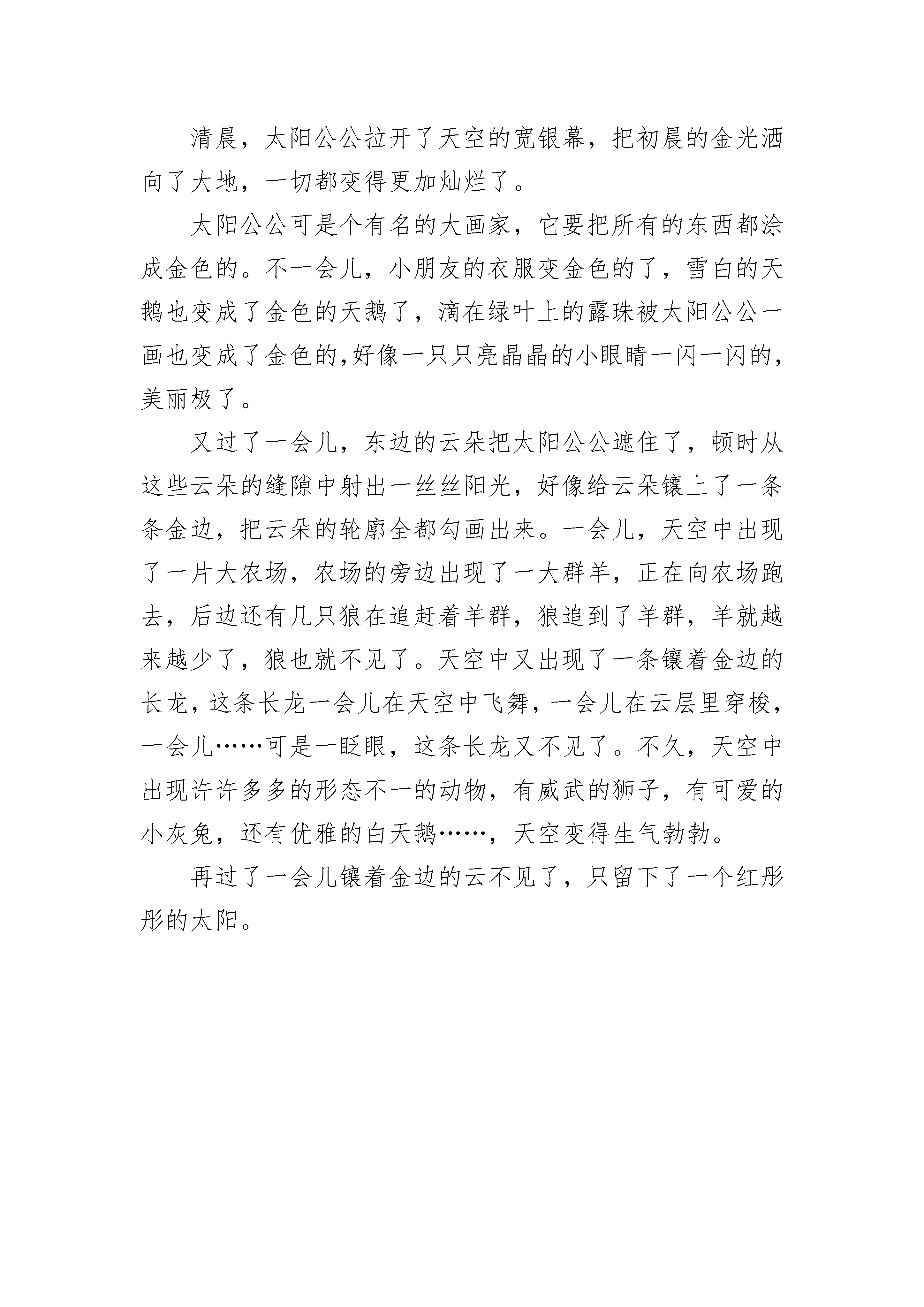 清晨，太阳公公拉开了天空的宽银幕，把初晨的金光洒向了大地，一切都变得更加灿烂了。

太阳公公可是个有名的大画家，它要把所有的东西都涂成金色的。不一会儿，小朋友的衣服变金色的了，雪白的天鹅也变成了金色的天鹅了，滴在绿叶上的露珠被太阳公公一画也变成了金色的,好像一只只亮晶晶的小眼睛一闪一闪的，美丽极了。

又过了一会儿，东边的云朵把太阳公公遮住了，顿时从这些云朵的缝隙中射出一丝丝阳光，好像给云朵镶上了一条条金边，把云朵的轮廓全都勾画出来。一会儿，天空中出现了一片大农场，农场的旁边出现了一大群羊，正在向农场跑去，后边还有几只狼在追赶着羊群，狼追到了羊群，羊就越来越少了，狼也就不见了。天空中又出现了一条镶着金边的长龙，这条长龙一会儿在天空中飞舞，一会儿在云层里穿梭，一会儿……可是一眨眼，这条长龙又不见了。不久，天空中出现许许多多的形态不一的动物，有威武的狮子，有可爱的小灰兔，还有优雅的白天鹅……，天空变得生气勃勃。

再过了一会儿镶着金边的云不见了，只留下了一个红彤彤的太阳。